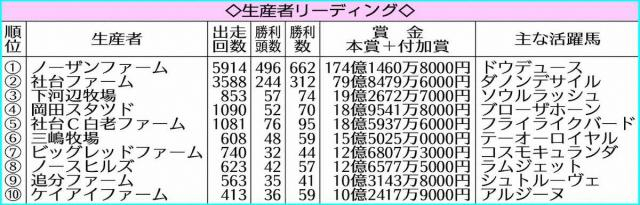 ◇生産者リーディング◇

| 順位 | 生産者 | 出走回数 | 勝利頭数 | 勝利数 | 賞　金 本賞＋付加賞 | 主な活躍馬 |
|---|---|---|---|---|---|---|
| ① | ノーザンファーム | 5914 | 496 | 662 | 174億1460万8000円 | ドウデュース |
| ② | 社台ファーム | 3588 | 244 | 312 | 79億8479万6000円 | ダノンデサイル |
| ③ | 下河辺牧場 | 853 | 57 | 74 | 19億2672万7000円 | ソウルラッシュ |
| ④ | 岡田スタツド | 1090 | 52 | 70 | 18億9541万8000円 | ブローザホーン |
| ⑤ | 社台Ｃ白老ファーム | 1081 | 76 | 95 | 18億5937万6000円 | フライライクバード |
| ⑥ | 三嶋牧場 | 608 | 48 | 59 | 15億5025万0000円 | テーオーロイヤル |
| ⑦ | ビッグレッドファーム | 740 | 32 | 44 | 12億6807万3000円 | コスモキュランダ |
| ⑧ | ノースヒルズ | 623 | 42 | 57 | 12億6577万5000円 | ラムジェット |
| ⑨ | 追分ファーム | 563 | 35 | 41 | 10億3143万8000円 | シュトルーヴェ |
| ⑩ | ケイアイファーム | 413 | 36 | 59 | 10億2417万9000円 | アルジーヌ |